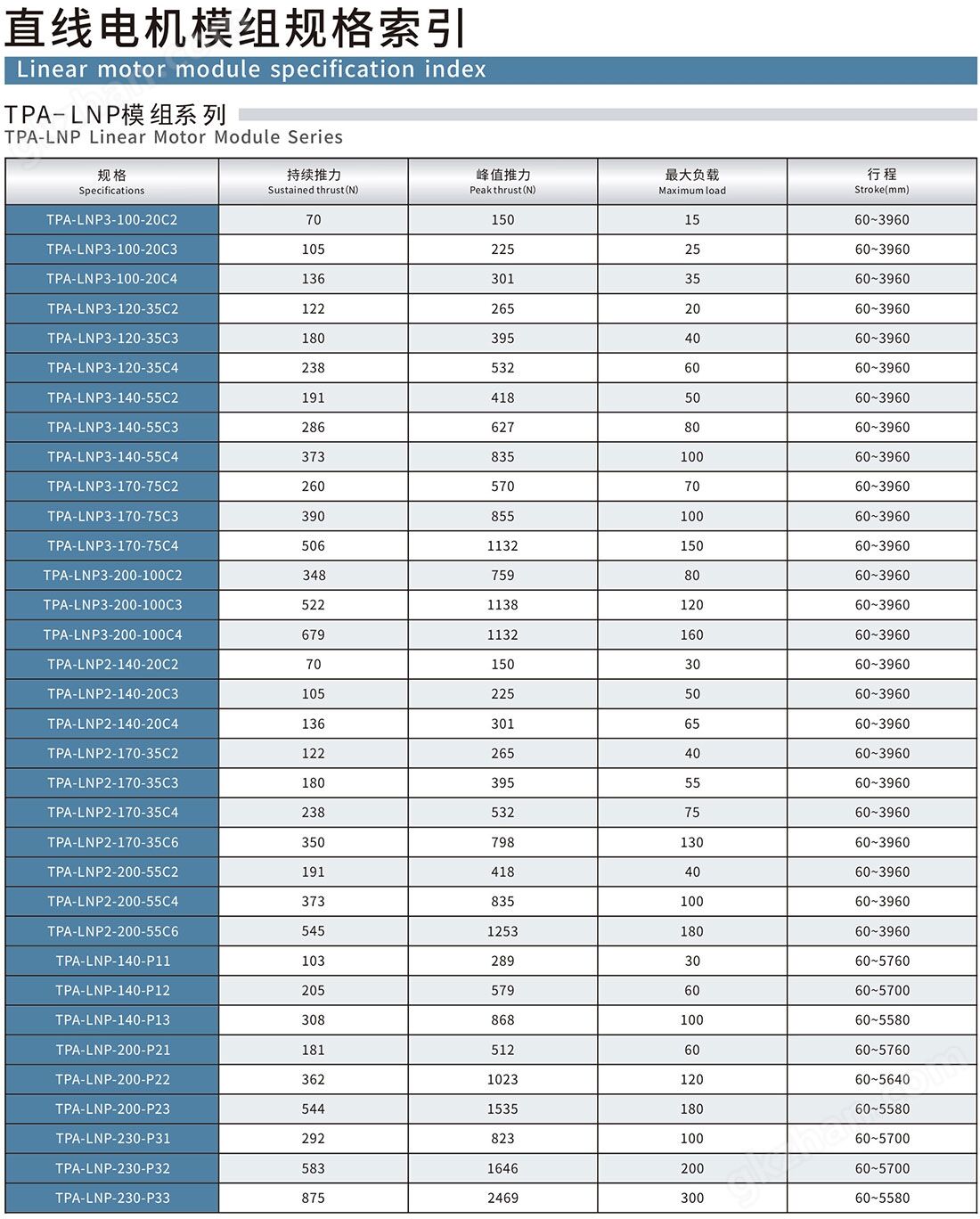 直线电机模组规格索引

Linear motor module specification index

TPA-LNP模组系列
TPA-LNP Linear Motor Module Series

| 规格 Specifications | 持续推力 Sustained thrust(N) | 峰值推力 Peak thrust(N) | 最大负载 Maximum load | 行程 Stroke(mm) |
|---|---|---|---|---|
| TPA-LNP3-100-20C2 | 70 | 150 | 15 | 60~3960 |
| TPA-LNP3-100-20C3 | 105 | 225 | 25 | 60~3960 |
| TPA-LNP3-100-20C4 | 136 | 301 | 35 | 60~3960 |
| TPA-LNP3-120-35C2 | 122 | 265 | 20 | 60~3960 |
| TPA-LNP3-120-35C3 | 180 | 395 | 40 | 60~3960 |
| TPA-LNP3-120-35C4 | 238 | 532 | 60 | 60~3960 |
| TPA-LNP3-140-55C2 | 191 | 418 | 50 | 60~3960 |
| TPA-LNP3-140-55C3 | 286 | 627 | 80 | 60~3960 |
| TPA-LNP3-140-55C4 | 373 | 835 | 100 | 60~3960 |
| TPA-LNP3-170-75C2 | 260 | 570 | 70 | 60~3960 |
| TPA-LNP3-170-75C3 | 390 | 855 | 100 | 60~3960 |
| TPA-LNP3-170-75C4 | 506 | 1132 | 150 | 60~3960 |
| TPA-LNP3-200-100C2 | 348 | 759 | 80 | 60~3960 |
| TPA-LNP3-200-100C3 | 522 | 1138 | 120 | 60~3960 |
| TPA-LNP3-200-100C4 | 679 | 1132 | 160 | 60~3960 |
| TPA-LNP2-140-20C2 | 70 | 150 | 30 | 60~3960 |
| TPA-LNP2-140-20C3 | 105 | 225 | 50 | 60~3960 |
| TPA-LNP2-140-20C4 | 136 | 301 | 65 | 60~3960 |
| TPA-LNP2-170-35C2 | 122 | 265 | 40 | 60~3960 |
| TPA-LNP2-170-35C3 | 180 | 395 | 55 | 60~3960 |
| TPA-LNP2-170-35C4 | 238 | 532 | 75 | 60~3960 |
| TPA-LNP2-170-35C6 | 350 | 798 | 130 | 60~3960 |
| TPA-LNP2-200-55C2 | 191 | 418 | 40 | 60~3960 |
| TPA-LNP2-200-55C4 | 373 | 835 | 100 | 60~3960 |
| TPA-LNP2-200-55C6 | 545 | 1253 | 180 | 60~3960 |
| TPA-LNP-140-P11 | 103 | 289 | 30 | 60~5760 |
| TPA-LNP-140-P12 | 205 | 579 | 60 | 60~5700 |
| TPA-LNP-140-P13 | 308 | 868 | 100 | 60~5580 |
| TPA-LNP-200-P21 | 181 | 512 | 60 | 60~5760 |
| TPA-LNP-200-P22 | 362 | 1023 | 120 | 60~5640 |
| TPA-LNP-200-P23 | 544 | 1535 | 180 | 60~5580 |
| TPA-LNP-230-P31 | 292 | 823 | 100 | 60~5700 |
| TPA-LNP-230-P32 | 583 | 1646 | 200 | 60~5700 |
| TPA-LNP-230-P33 | 875 | 2469 | 300 | 60~5580 |